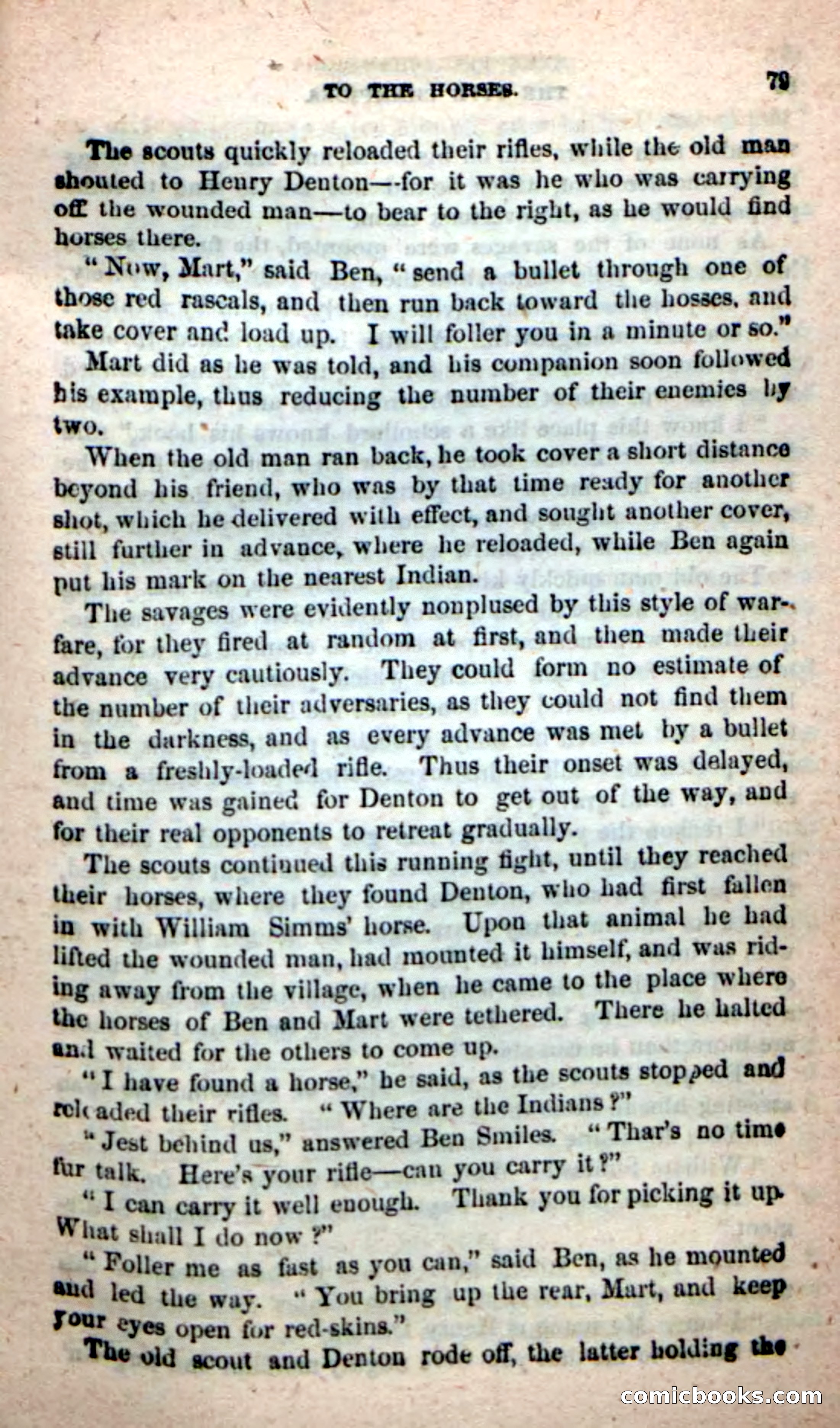 TO THE HORSES. 79

The scouts quickly reloaded their rifles, while the old man shouted to Henry Denton—for it was he who was carrying off the wounded man—to bear to the right, as he would find horses there.

"Now, Mart," said Ben, "send a bullet through one of those red rascals, and then run back toward the hosses, and take cover and load up. I will foller you in a minute or so."

Mart did as he was told, and his companion soon followed his example, thus reducing the number of their enemies by two.

When the old man ran back, he took cover a short distance beyond his friend, who was by that time ready for another shot, which he delivered with effect, and sought another cover, still further in advance, where he reloaded, while Ben again put his mark on the nearest Indian.

The savages were evidently nonplused by this style of warfare, for they fired at random at first, and then made their advance very cautiously. They could form no estimate of the number of their adversaries, as they could not find them in the darkness, and as every advance was met by a bullet from a freshly-loaded rifle. Thus their onset was delayed, and time was gained for Denton to get out of the way, and for their real opponents to retreat gradually.

The scouts continued this running fight, until they reached their horses, where they found Denton, who had first fallen in with William Simms' horse. Upon that animal he had lifted the wounded man, had mounted it himself, and was riding away from the village, when he came to the place where the horses of Ben and Mart were tethered. There he halted and waited for the others to come up.

"I have found a horse," he said, as the scouts stopped and reloaded their rifles. "Where are the Indians?"

"Jest behind us," answered Ben Smiles. "Thar's no time fur talk. Here's your rifle—can you carry it?"

"I can carry it well enough. Thank you for picking it up. What shall I do now?"

"Foller me as fast as you can," said Ben, as he mounted and led the way. "You bring up the rear, Mart, and keep your eyes open for red-skins."

The old scout and Denton rode off, the latter holding the

comicbooks.com